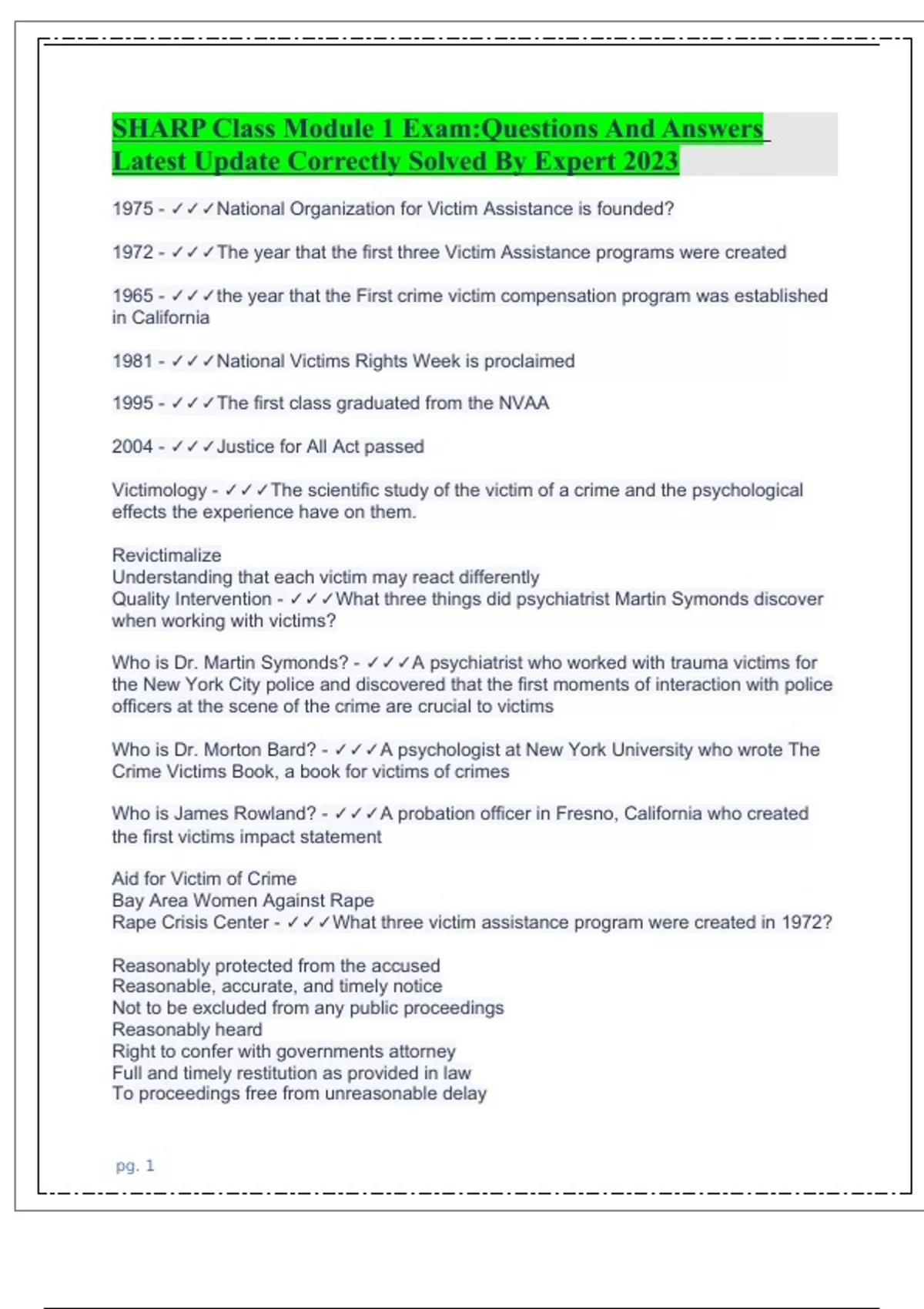 SHARP Class Module 1 Exam:Questions And Answers Latest Update Correctly Solved By Expert 2023

1975 - ✓✓✓National Organization for Victim Assistance is founded?

1972 - ✓✓✓The year that the first three Victim Assistance programs were created

1965 - ✓✓✓the year that the First crime victim compensation program was established in California

1981 - ✓✓✓National Victims Rights Week is proclaimed

1995 - ✓✓✓The first class graduated from the NVAA

2004 - ✓✓✓Justice for All Act passed

Victimology - ✓✓✓The scientific study of the victim of a crime and the psychological effects the experience have on them.

Revictimalize
Understanding that each victim may react differently
Quality Intervention - ✓✓✓What three things did psychiatrist Martin Symonds discover when working with victims?

Who is Dr. Martin Symonds? - ✓✓✓A psychiatrist who worked with trauma victims for the New York City police and discovered that the first moments of interaction with police officers at the scene of the crime are crucial to victims

Who is Dr. Morton Bard? - ✓✓✓A psychologist at New York University who wrote The Crime Victims Book, a book for victims of crimes

Who is James Rowland? - ✓✓✓A probation officer in Fresno, California who created the first victims impact statement

Aid for Victim of Crime
Bay Area Women Against Rape
Rape Crisis Center - ✓✓✓What three victim assistance program were created in 1972?

Reasonably protected from the accused
Reasonable, accurate, and timely notice
Not to be excluded from any public proceedings
Reasonably heard
Right to confer with governments attorney
Full and timely restitution as provided in law
To proceedings free from unreasonable delay

pg. 1